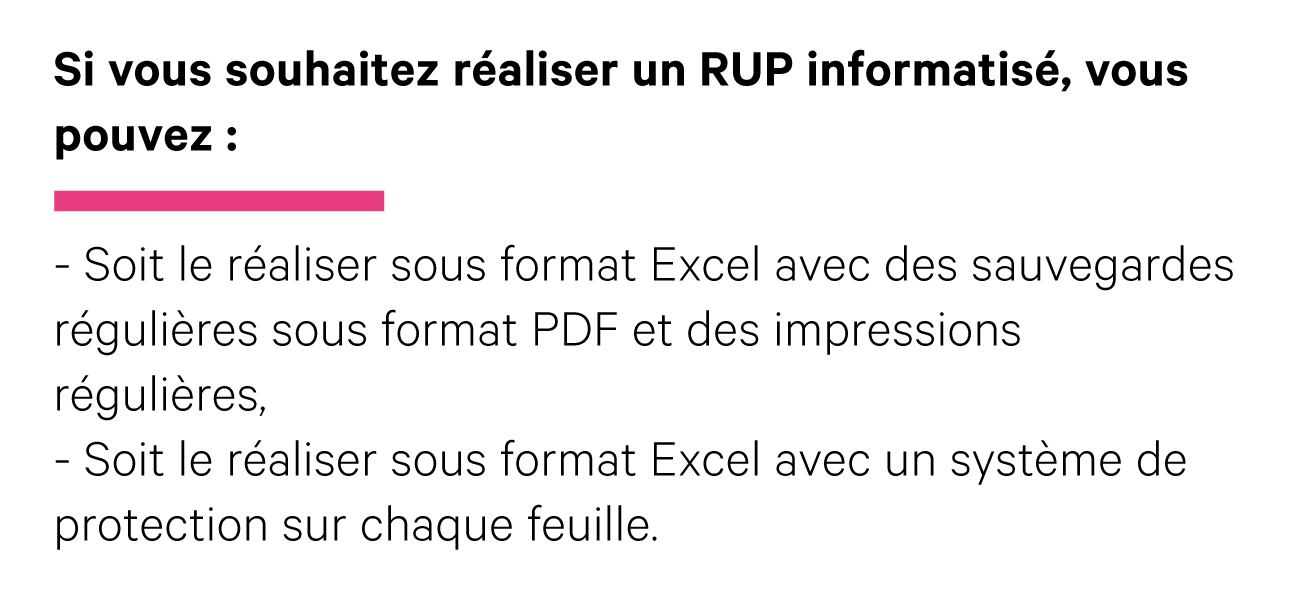 Si vous souhaitez réaliser un RUP informatisé, vous pouvez :

- Soit le réaliser sous format Excel avec des sauvegardes régulières sous format PDF et des impressions régulières,
- Soit le réaliser sous format Excel avec un système de protection sur chaque feuille.